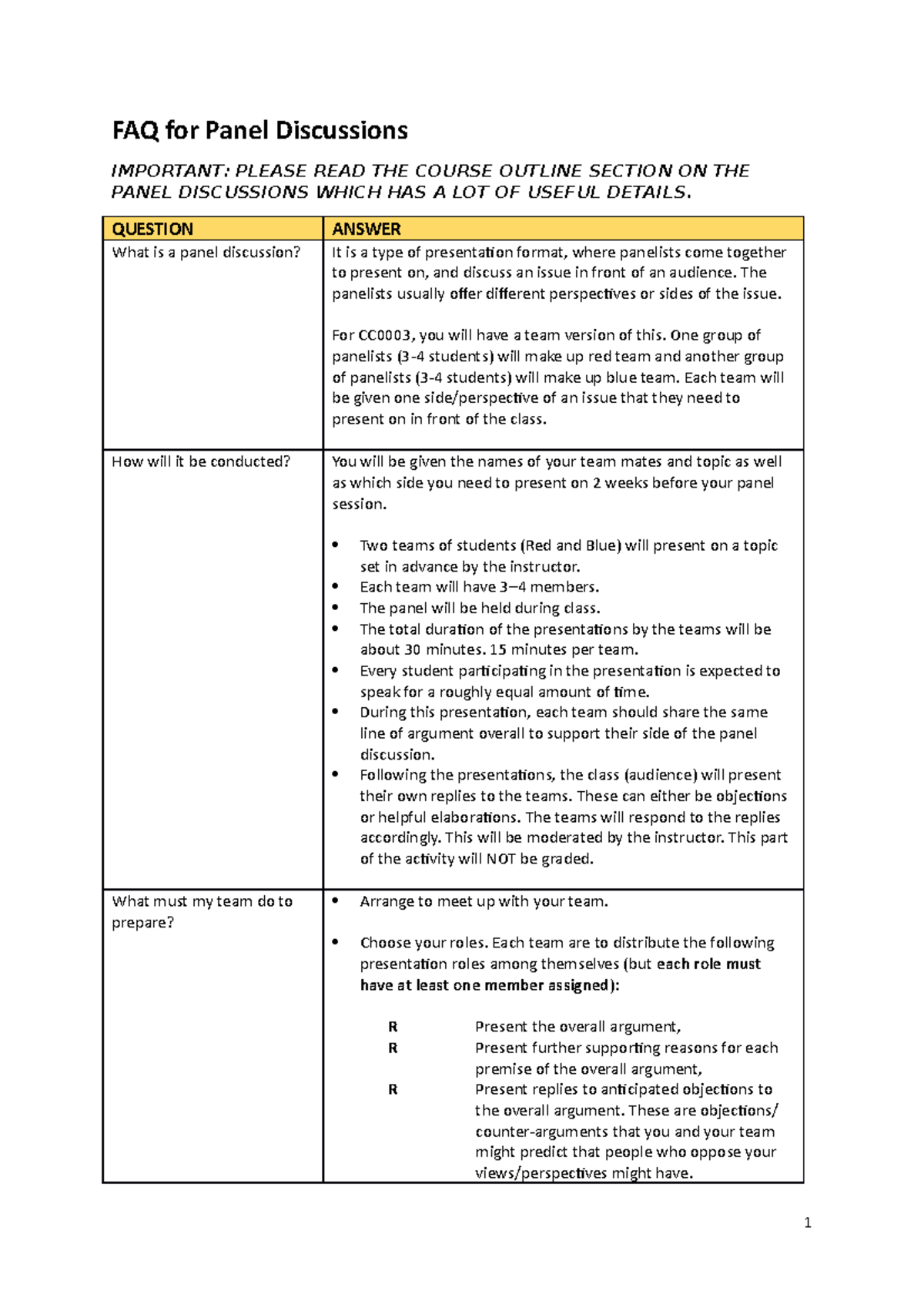 FAQ for Panel Discussions

IMPORTANT: PLEASE READ THE COURSE OUTLINE SECTION ON THE PANEL DISCUSSIONS WHICH HAS A LOT OF USEFUL DETAILS.

| QUESTION | ANSWER |
|---|---|
| What is a panel discussion? | It is a type of presentation format, where panelists come together to present on, and discuss an issue in front of an audience. The panelists usually offer different perspectives or sides of the issue.<br><br>For CC0003, you will have a team version of this. One group of panelists (3-4 students) will make up red team and another group of panelists (3-4 students) will make up blue team. Each team will be given one side/perspective of an issue that they need to present on in front of the class. |
| How will it be conducted? | You will be given the names of your team mates and topic as well as which side you need to present on 2 weeks before your panel session.<br><br>• Two teams of students (Red and Blue) will present on a topic set in advance by the instructor.<br>• Each team will have 3–4 members.<br>• The panel will be held during class.<br>• The total duration of the presentations by the teams will be about 30 minutes. 15 minutes per team.<br>• Every student participating in the presentation is expected to speak for a roughly equal amount of time.<br>• During this presentation, each team should share the same line of argument overall to support their side of the panel discussion.<br>• Following the presentations, the class (audience) will present their own replies to the teams. These can either be objections or helpful elaborations. The teams will respond to the replies accordingly. This will be moderated by the instructor. This part of the activity will NOT be graded. |
| What must my team do to prepare? | • Arrange to meet up with your team.<br><br>• Choose your roles. Each team are to distribute the following presentation roles among themselves (but each role must have at least one member assigned):<br><br>R Present the overall argument,<br>R Present further supporting reasons for each premise of the overall argument,<br>R Present replies to anticipated objections to the overall argument. These are objections/ counter-arguments that you and your team might predict that people who oppose your views/perspectives might have. |

1